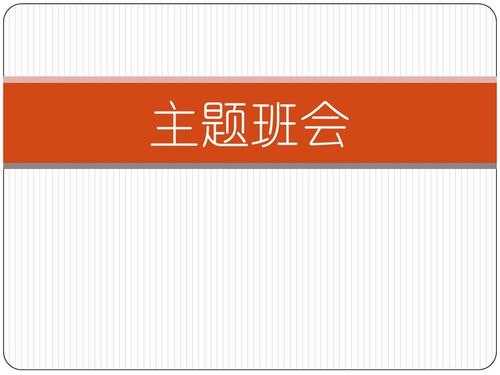 主题班会